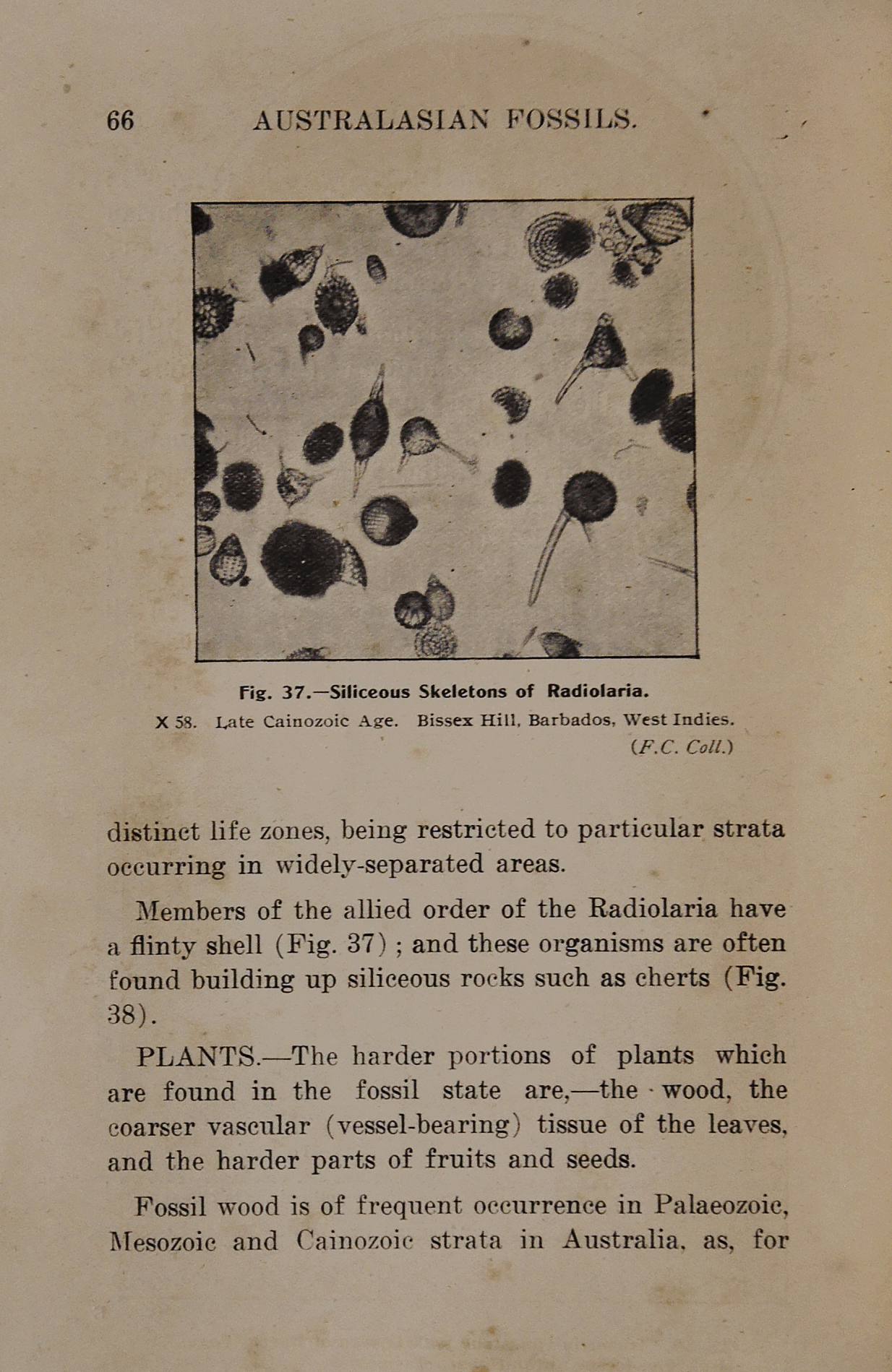 66 AUSTRALASIAN FOSSILS.

Fig. 37.—Siliceous Skeletons of Radiolaria.
X 58. Late Cainozoic Age. Bissex Hill, Barbados, West Indies.
(F.C. Coll.)

distinct life zones, being restricted to particular strata occurring in widely-separated areas.

Members of the allied order of the Radiolaria have a flinty shell (Fig. 37); and these organisms are often found building up siliceous rocks such as cherts (Fig. 38).

PLANTS.—The harder portions of plants which are found in the fossil state are,—the wood, the coarser vascular (vessel-bearing) tissue of the leaves, and the harder parts of fruits and seeds.

Fossil wood is of frequent occurrence in Palaeozoic, Mesozoic and Cainozoic strata in Australia, as, for